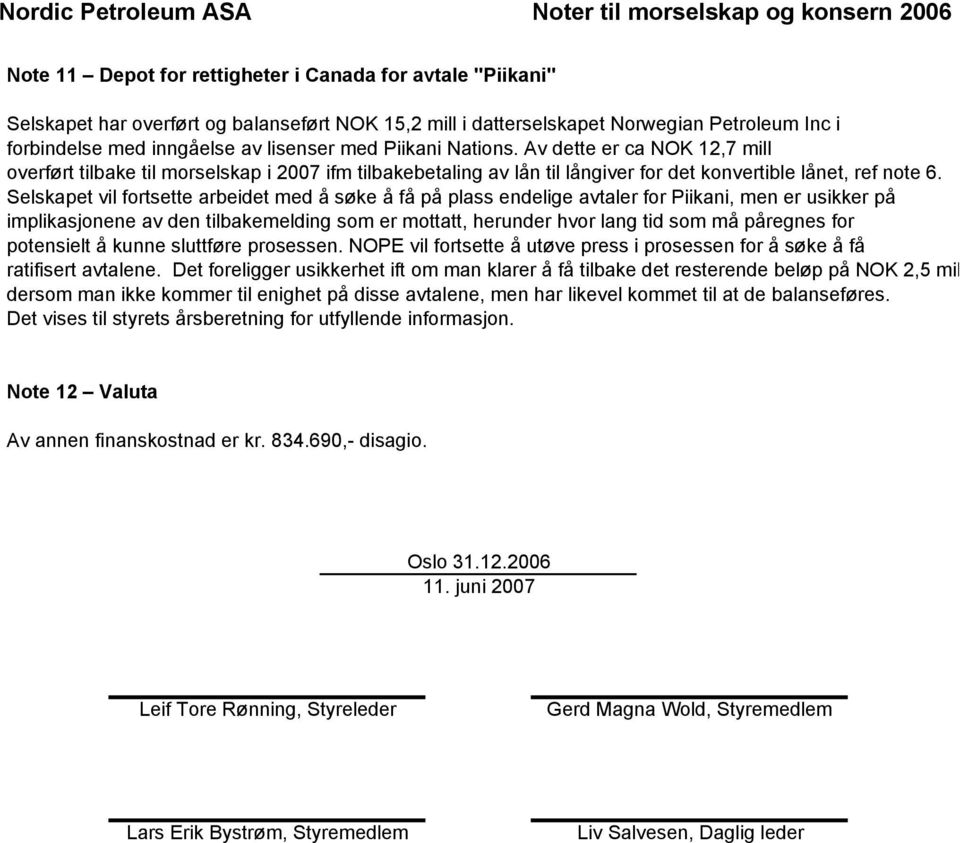 Nordic Petroleum ASA

Noter til morselskap og konsern 2006

Note 11 – Depot for rettigheter i Canada for avtale "Piikani"

Selskapet har overført og balanseført NOK 15,2 mill i datterselskapet Norwegian Petroleum Inc i forbindelse med inngåelse av lisenser med Piikani Nations. Av dette er ca NOK 12,7 mill overført tilbake til morselskap i 2007 ifm tilbakebetaling av lån til långiver for det konvertible lånet, ref note 6. Selskapet vil fortsette arbeidet med å søke å få på plass endelige avtaler for Piikani, men er usikker på implikasjonene av den tilbakemelding som er mottatt, herunder hvor lang tid som må påregnes for potensielt å kunne sluttføre prosessen. NOPE vil fortsette å utøve press i prosessen for å søke å få ratifisert avtalene. Det foreligger usikkerhet ift om man klarer å få tilbake det resterende beløp på NOK 2,5 mil dersom man ikke kommer til enighet på disse avtalene, men har likevel kommet til at de balanseføres. Det vises til styrets årsberetning for utfyllende informasjon.

Note 12 – Valuta

Av annen finanskostnad er kr. 834.690,- disagio.

Oslo 31.12.2006
11. juni 2007

Leif Tore Rønning, Styreleder

Gerd Magna Wold, Styremedlem

Lars Erik Bystrøm, Styremedlem

Liv Salvesen, Daglig leder